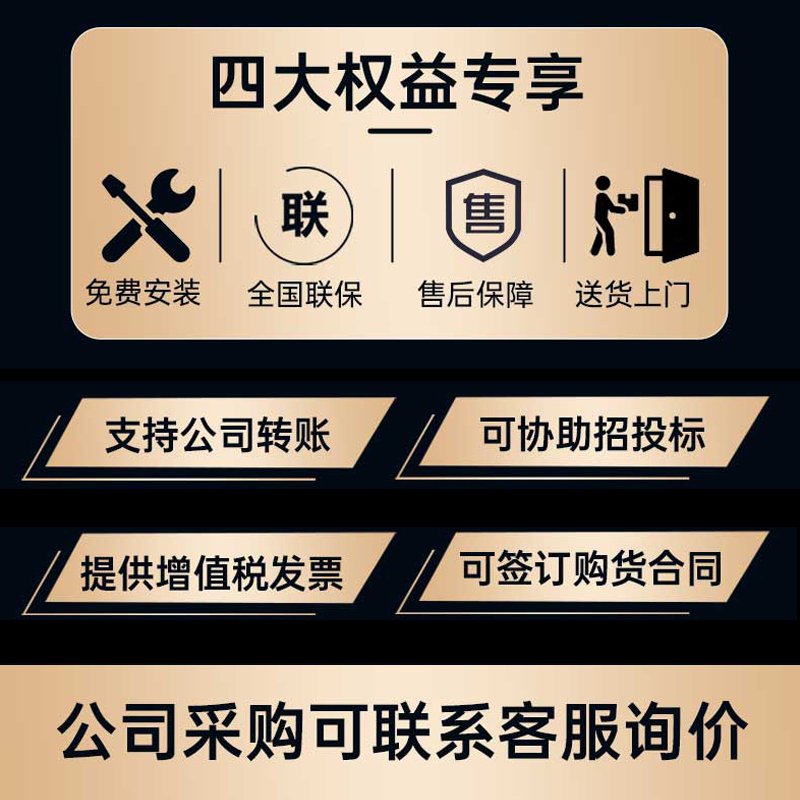 四大权益专享

联

售

免费安装　全国联保　售后保障　送货上门

支持公司转账

可协助招投标

提供增值税发票

可签订购货合同

公司采购可联系客服询价